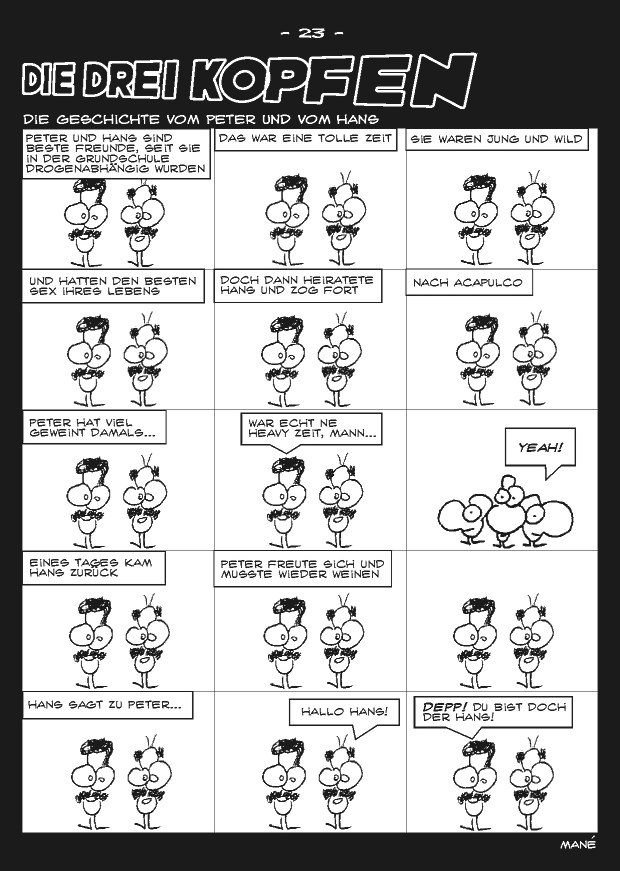 - 23 -

DIE DREI KOPFEN

DIE GESCHICHTE VOM PETER UND VOM HANS

PETER UND HANS SIND BESTE FREUNDE, SEIT SIE IN DER GRUNDSCHULE DROGENABHÄNGIG WURDEN

DAS WAR EINE TOLLE ZEIT

SIE WAREN JUNG UND WILD

UND HATTEN DEN BESTEN SEX IHRES LEBENS

DOCH DANN HEIRATETE HANS UND ZOG FORT

NACH ACAPULCO

PETER HAT VIEL GEWEINT DAMALS...

WAR ECHT NE HEAVY ZEIT, MANN...

YEAH!

EINES TAGES KAM HANS ZURÜCK

PETER FREUTE SICH UND MUSSTE WIEDER WEINEN

HANS SAGT ZU PETER...

HALLO HANS!

DEPP! DU BIST DOCH DER HANS!

MANÉ